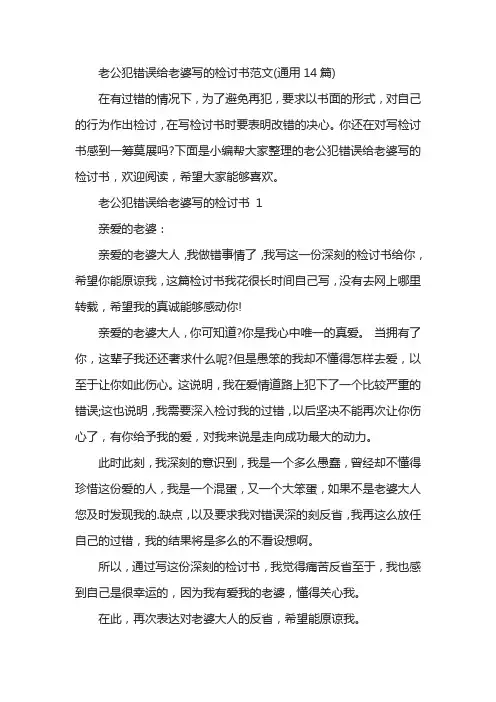 老公犯错误给老婆写的检讨书范文(通用 14 篇)

在有过错的情况下，为了避免再犯，要求以书面的形式，对自己的行为作出检讨，在写检讨书时要表明改错的决心。你还在对写检讨书感到一筹莫展吗?下面是小编帮大家整理的老公犯错误给老婆写的检讨书，欢迎阅读，希望大家能够喜欢。

老公犯错误给老婆写的检讨书 1

亲爱的老婆：

亲爱的老婆大人，我做错事情了，我写这一份深刻的检讨书给你，希望你能原谅我，这篇检讨书我花很长时间自己写，没有去网上哪里转载，希望我的真诚能够感动你!

亲爱的老婆大人，你可知道?你是我心中唯一的真爱。 当拥有了你，这辈子我还还奢求什么呢?但是愚笨的我却不懂得怎样去爱，以至于让你如此伤心。这说明，我在爱情道路上犯下了一个比较严重的错误;这也说明，我需要深入检讨我的过错，以后坚决不能再次让你伤心了，有你给予我的爱，对我来说是走向成功最大的动力。

此时此刻，我深刻的意识到，我是一个多么愚蠢，曾经却不懂得珍惜这份爱的人，我是一个混蛋，又一个大笨蛋，如果不是老婆大人您及时发现我的.缺点，以及要求我对错误深的刻反省，我再这么放任自己的过错，我的结果将是多么的不看设想啊。

所以，通过写这份深刻的检讨书，我觉得痛苦反省至于，我也感到自己是很幸运的，因为我有爱我的老婆，懂得关心我。

在此，再次表达对老婆大人的反省，希望能原谅我。